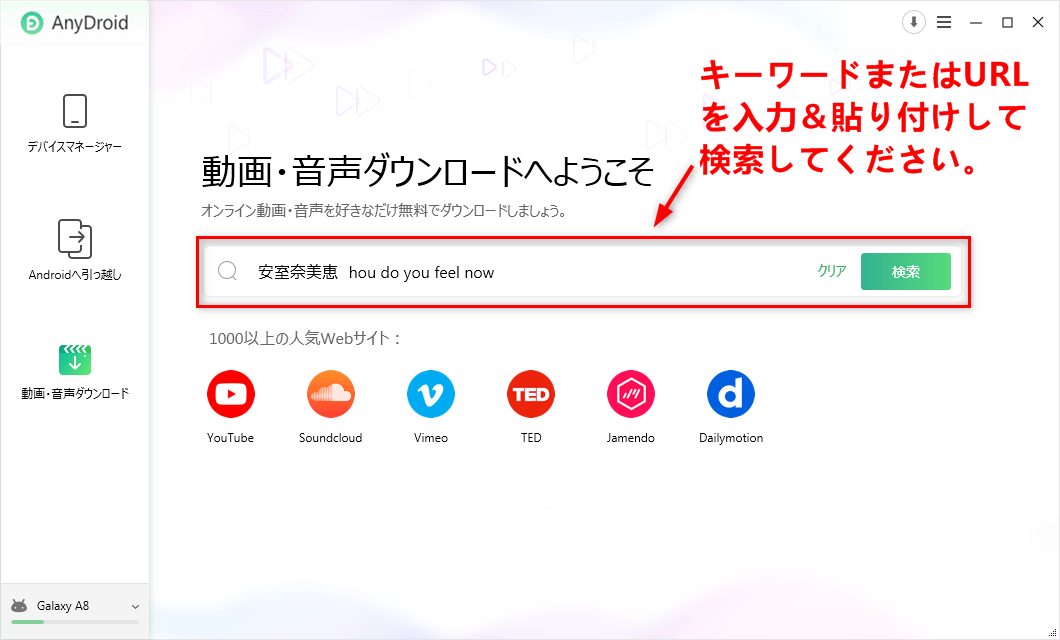 AnyDroid

デバイスマネージャー

Androidへ引っ越し

動画・音声ダウンロード

Galaxy A8

キーワードまたはURLを入力＆貼り付けして検索してください。

動画・音声ダウンロードへようこそ

オンライン動画・音声を好きなだけ無料でダウンロードしましょう。

安室奈美恵 hou do you feel now

クリア

検索

1000以上の人気Webサイト：

YouTube

Soundcloud

Vimeo

TED

Jamendo

Dailymotion